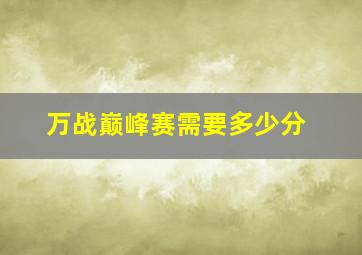 万战巅峰赛需要多少分